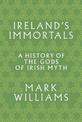 IRELAND'S IMMORTALS

A HISTORY OF THE GODS OF IRISH MYTH

MARK WILLIAMS